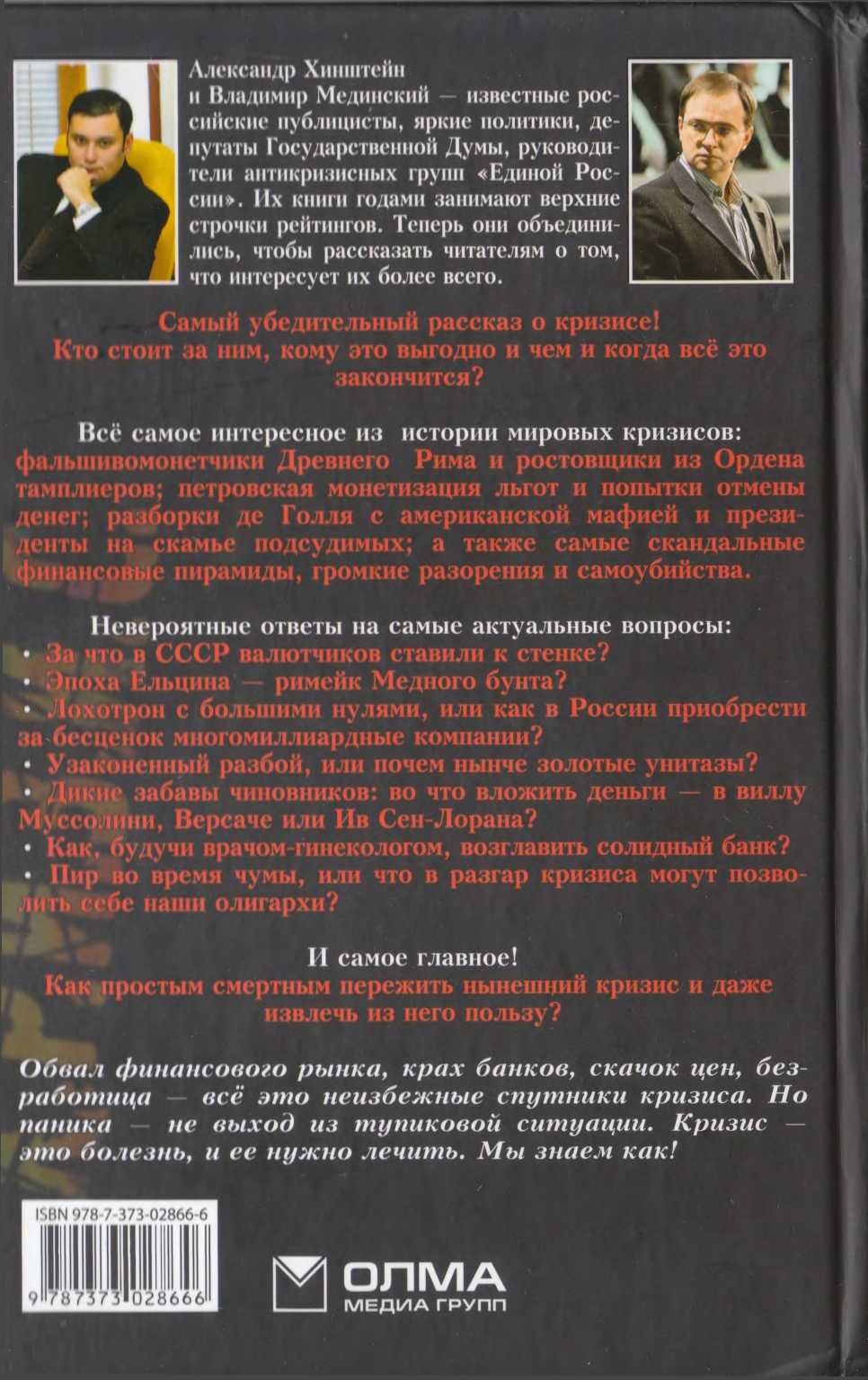 Александр Хинштейн и Владимир Мединский — известные российские публицисты, яркие политики, депутаты Государственной Думы, руководители антикризисных групп «Единой России». Их книги годами занимают верхние строчки рейтингов. Теперь они объединились, чтобы рассказать читателям о том, что интересует их более всего.

Самый убедительный рассказ о кризисе! Кто стоит за ним, кому это выгодно и чем и когда всё это закончится?

Всё самое интересное из истории мировых кризисов: фальшивомонетчики Древнего Рима и ростовщики из Ордена тамплиеров; петровская монетизация льгот и попытки отмены денег; разборки де Голля с американской мафией и президенты на скамье подсудимых; а также самые скандальные финансовые пирамиды, громкие разорения и самоубийства.

Невероятные ответы на самые актуальные вопросы:
• За что в СССР валютчиков ставили к стенке?
• Эпоха Ельцина — римейк Медного бунта?
• Лохотрон с большими нулями, или как в России приобрести за бесценок многомиллиардные компании?
• Узаконенный разбой, или почем нынче золотые унитазы?
• Дикие забавы чиновников: во что вложить деньги — в виллу Муссолини, Версаче или Ив Сен-Лорана?
• Как, будучи врачом-гинекологом, возглавить солидный банк?
• Пир во время чумы, или что в разгар кризиса могут позволить себе наши олигархи?

И самое главное!
Как простым смертным пережить нынешний кризис и даже извлечь из него пользу?

Обвал финансового рынка, крах банков, скачок цен, безработица — всё это неизбежные спутники кризиса. Но паника — не выход из тупиковой ситуации. Кризис — это болезнь, и ее нужно лечить. Мы знаем как!

ISBN 978-7-373-02866-6

9 787373 028666

ОЛМА
МЕДИА ГРУПП